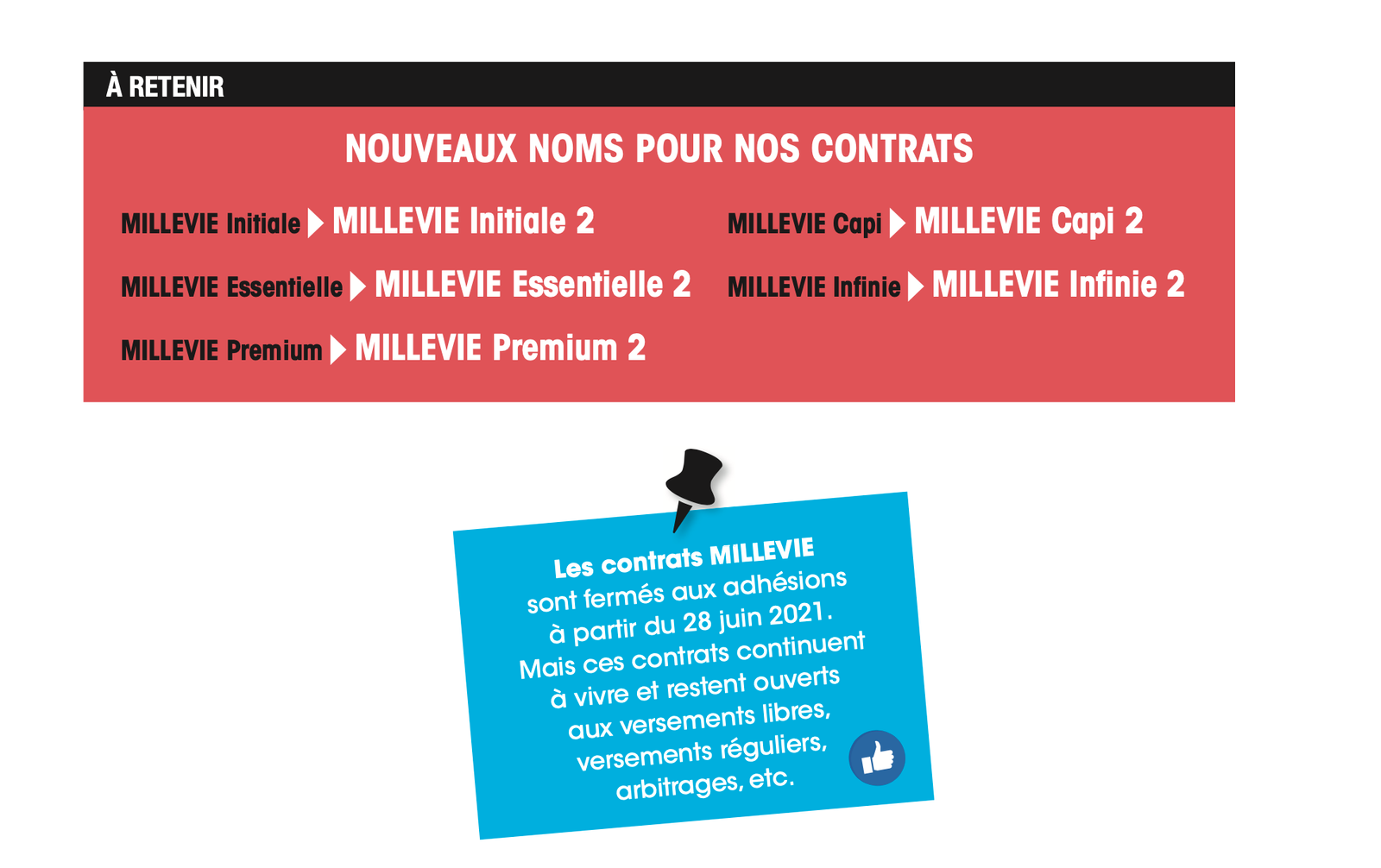 À RETENIR

NOUVEAUX NOMS POUR NOS CONTRATS

MILLEVIE Initiale ▶ MILLEVIE Initiale 2

MILLEVIE Essentielle ▶ MILLEVIE Essentielle 2

MILLEVIE Premium ▶ MILLEVIE Premium 2

MILLEVIE Capi ▶ MILLEVIE Capi 2

MILLEVIE Infinie ▶ MILLEVIE Infinie 2

Les contrats MILLEVIE sont fermés aux adhésions à partir du 28 juin 2021. Mais ces contrats continuent à vivre et restent ouverts aux versements libres, versements réguliers, arbitrages, etc.